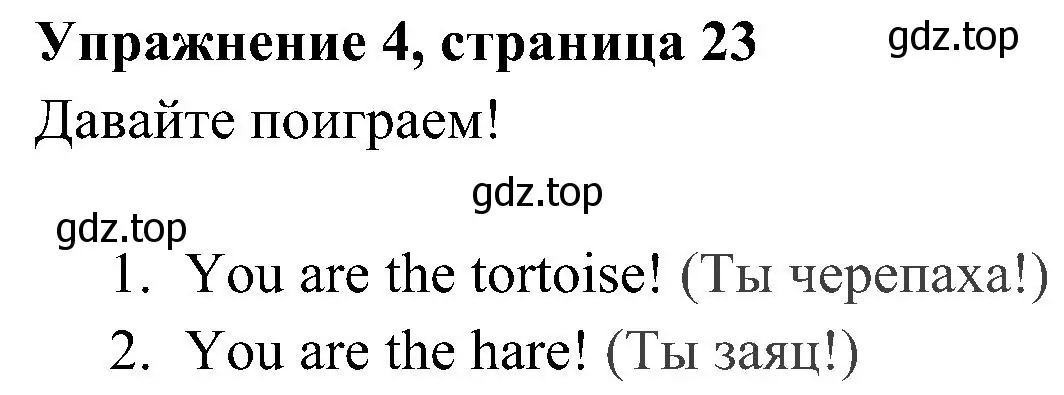 Упражнение 4, страница 23

gdz.top

Давайте поиграем!

gdz.top

gdz.top

1. You are the tortoise! (Ты черепаха!)

2. You are the hare! (Ты заяц!)